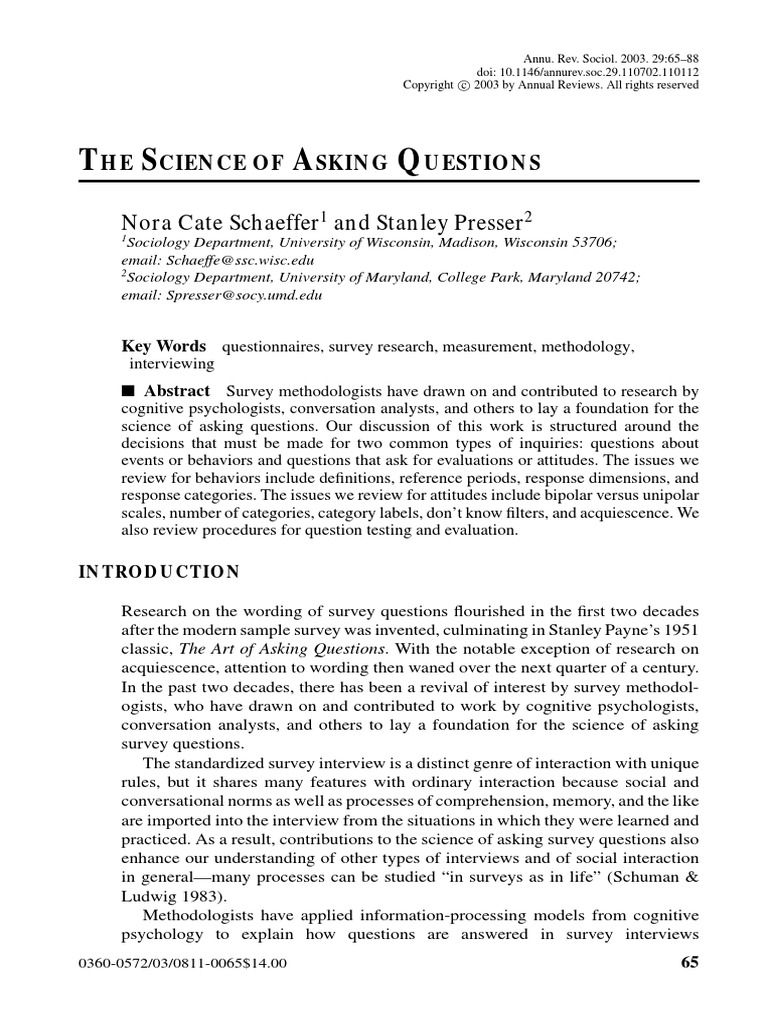 Annu. Rev. Sociol. 2003. 29:65–88
doi: 10.1146/annurev.soc.29.110702.110112
Copyright © 2003 by Annual Reviews. All rights reserved

THE SCIENCE OF ASKING QUESTIONS

Nora Cate Schaeffer$^1$ and Stanley Presser$^2$
$^1$Sociology Department, University of Wisconsin, Madison, Wisconsin 53706; email: Schaeffe@ssc.wisc.edu
$^2$Sociology Department, University of Maryland, College Park, Maryland 20742; email: Spresser@socy.umd.edu

Key Words questionnaires, survey research, measurement, methodology, interviewing

■ Abstract Survey methodologists have drawn on and contributed to research by cognitive psychologists, conversation analysts, and others to lay a foundation for the science of asking questions. Our discussion of this work is structured around the decisions that must be made for two common types of inquiries: questions about events or behaviors and questions that ask for evaluations or attitudes. The issues we review for behaviors include definitions, reference periods, response dimensions, and response categories. The issues we review for attitudes include bipolar versus unipolar scales, number of categories, category labels, don't know filters, and acquiescence. We also review procedures for question testing and evaluation.

INTRODUCTION

Research on the wording of survey questions flourished in the first two decades after the modern sample survey was invented, culminating in Stanley Payne's 1951 classic, The Art of Asking Questions. With the notable exception of research on acquiescence, attention to wording then waned over the next quarter of a century. In the past two decades, there has been a revival of interest by survey methodologists, who have drawn on and contributed to work by cognitive psychologists, conversation analysts, and others to lay a foundation for the science of asking survey questions.

The standardized survey interview is a distinct genre of interaction with unique rules, but it shares many features with ordinary interaction because social and conversational norms as well as processes of comprehension, memory, and the like are imported into the interview from the situations in which they were learned and practiced. As a result, contributions to the science of asking survey questions also enhance our understanding of other types of interviews and of social interaction in general—many processes can be studied "in surveys as in life" (Schuman & Ludwig 1983).

Methodologists have applied information-processing models from cognitive psychology to explain how questions are answered in survey interviews

0360-0572/03/0811-0065$14.00

65